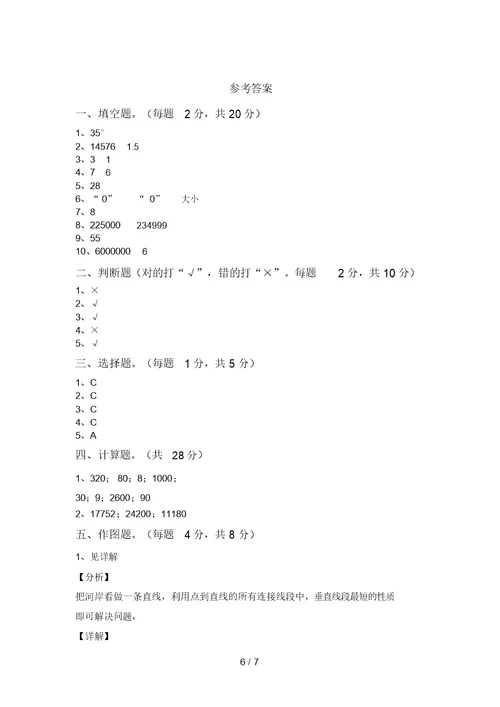 参考答案

一、填空题。（每题 2 分，共 20 分）

1、35°
2、14576 1.5
3、3 1
4、7 6
5、28
6、“0” “0” 大小
7、8
8、225000 234999
9、55
10、6000000 6

二、判断题（对的打“√”，错的打“×”。每题 2 分，共 10 分）

1、×
2、√
3、√
4、×
5、√

三、选择题。（每题 1 分，共 5 分）

1、C
2、C
3、C
4、C
5、A

四、计算题。（共 28 分）

1、320；80；8；1000；

30；9；2600；90

2、17752；24200；11180

五、作图题。（每题 4 分，共 8 分）

1、见详解

【分析】

把河岸看做一条直线，利用点到直线的所有连接线段中，垂直线段最短的性质即可解决问题。

【详解】

6 / 7